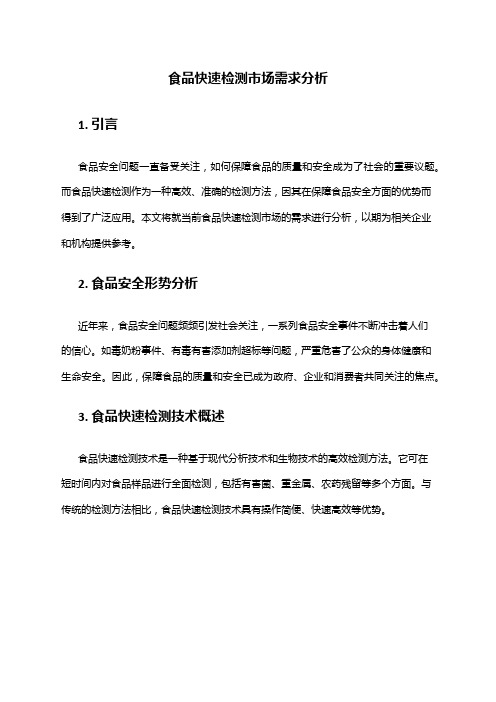 食品快速检测市场需求分析

1. 引言

食品安全问题一直备受关注，如何保障食品的质量和安全成为了社会的重要议题。而食品快速检测作为一种高效、准确的检测方法，因其在保障食品安全方面的优势而得到了广泛应用。本文将就当前食品快速检测市场的需求进行分析，以期为相关企业和机构提供参考。

2. 食品安全形势分析

近年来，食品安全问题频频引发社会关注，一系列食品安全事件不断冲击着人们的信心。如毒奶粉事件、有毒有害添加剂超标等问题，严重危害了公众的身体健康和生命安全。因此，保障食品的质量和安全已成为政府、企业和消费者共同关注的焦点。

3. 食品快速检测技术概述

食品快速检测技术是一种基于现代分析技术和生物技术的高效检测方法。它可在短时间内对食品样品进行全面检测，包括有害菌、重金属、农药残留等多个方面。与传统的检测方法相比，食品快速检测技术具有操作简便、快速高效等优势。